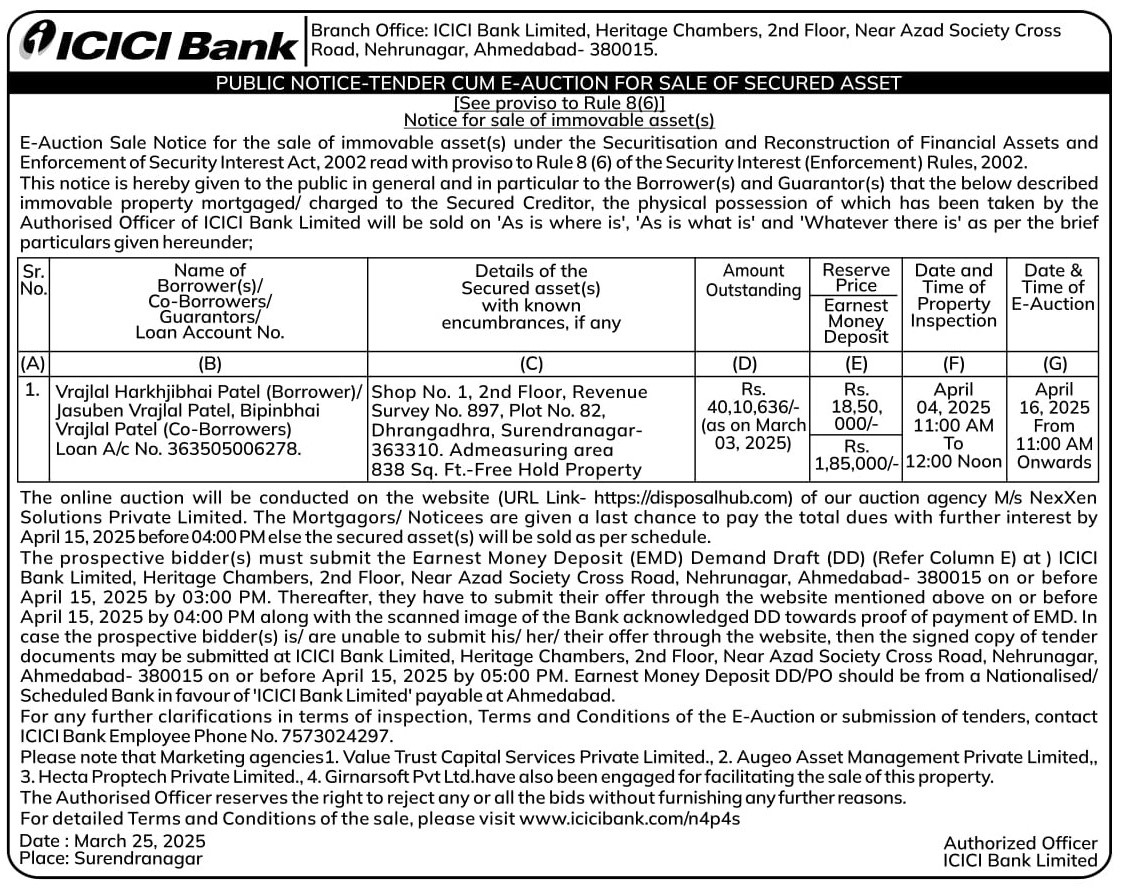 ICICI Bank

Branch Office: ICICI Bank Limited, Heritage Chambers, 2nd Floor, Near Azad Society Cross Road, Nehrunagar, Ahmedabad- 380015.

PUBLIC NOTICE-TENDER CUM E-AUCTION FOR SALE OF SECURED ASSET
[See proviso to Rule 8(6)]
Notice for sale of immovable asset(s)

E-Auction Sale Notice for the sale of immovable asset(s) under the Securitisation and Reconstruction of Financial Assets and Enforcement of Security Interest Act, 2002 read with proviso to Rule 8 (6) of the Security Interest (Enforcement) Rules, 2002.
This notice is hereby given to the public in general and in particular to the Borrower(s) and Guarantor(s) that the below described immovable property mortgaged/ charged to the Secured Creditor, the physical possession of which has been taken by the Authorised Officer of ICICI Bank Limited will be sold on 'As is where is', 'As is what is' and 'Whatever there is' as per the brief particulars given hereunder;

| Sr. No. | Name of Borrower(s)/ Co-Borrowers/ Guarantors/ Loan Account No. | Details of the Secured asset(s) with known encumbrances, if any | Amount Outstanding | Reserve Price / Earnest Money Deposit | Date and Time of Property Inspection | Date & Time of E-Auction |
|---|---|---|---|---|---|---|
| (A) | (B) | (C) | (D) | (E) | (F) | (G) |
| 1. | Vrajlal Harkhjibhai Patel (Borrower)/ Jasuben Vrajlal Patel, Bipinbhai Vrajlal Patel (Co-Borrowers) Loan A/c No. 363505006278. | Shop No. 1, 2nd Floor, Revenue Survey No. 897, Plot No. 82, Dhrangadhra, Surendranagar- 363310. Admeasuring area 838 Sq. Ft.-Free Hold Property | Rs. 40,10,636/- (as on March 03, 2025) | Rs. 18,50, 000/- / Rs. 1,85,000/- | April 04, 2025 11:00 AM To 12:00 Noon | April 16, 2025 From 11:00 AM Onwards |

The online auction will be conducted on the website (URL Link- https://disposalhub.com) of our auction agency M/s NexXen Solutions Private Limited. The Mortgagors/ Noticees are given a last chance to pay the total dues with further interest by April 15, 2025 before 04:00 PM else the secured asset(s) will be sold as per schedule.
The prospective bidder(s) must submit the Earnest Money Deposit (EMD) Demand Draft (DD) (Refer Column E) at ) ICICI Bank Limited, Heritage Chambers, 2nd Floor, Near Azad Society Cross Road, Nehrunagar, Ahmedabad- 380015 on or before April 15, 2025 by 03:00 PM. Thereafter, they have to submit their offer through the website mentioned above on or before April 15, 2025 by 04:00 PM along with the scanned image of the Bank acknowledged DD towards proof of payment of EMD. In case the prospective bidder(s) is/ are unable to submit his/ her/ their offer through the website, then the signed copy of tender documents may be submitted at ICICI Bank Limited, Heritage Chambers, 2nd Floor, Near Azad Society Cross Road, Nehrunagar, Ahmedabad- 380015 on or before April 15, 2025 by 05:00 PM. Earnest Money Deposit DD/PO should be from a Nationalised/ Scheduled Bank in favour of 'ICICI Bank Limited' payable at Ahmedabad.
For any further clarifications in terms of inspection, Terms and Conditions of the E-Auction or submission of tenders, contact ICICI Bank Employee Phone No. 7573024297.
Please note that Marketing agencies1. Value Trust Capital Services Private Limited., 2. Augeo Asset Management Private Limited,, 3. Hecta Proptech Private Limited., 4. Girnarsoft Pvt Ltd.have also been engaged for facilitating the sale of this property.
The Authorised Officer reserves the right to reject any or all the bids without furnishing any further reasons.
For detailed Terms and Conditions of the sale, please visit www.icicibank.com/n4p4s

Date : March 25, 2025
Place: Surendranagar

Authorized Officer
ICICI Bank Limited